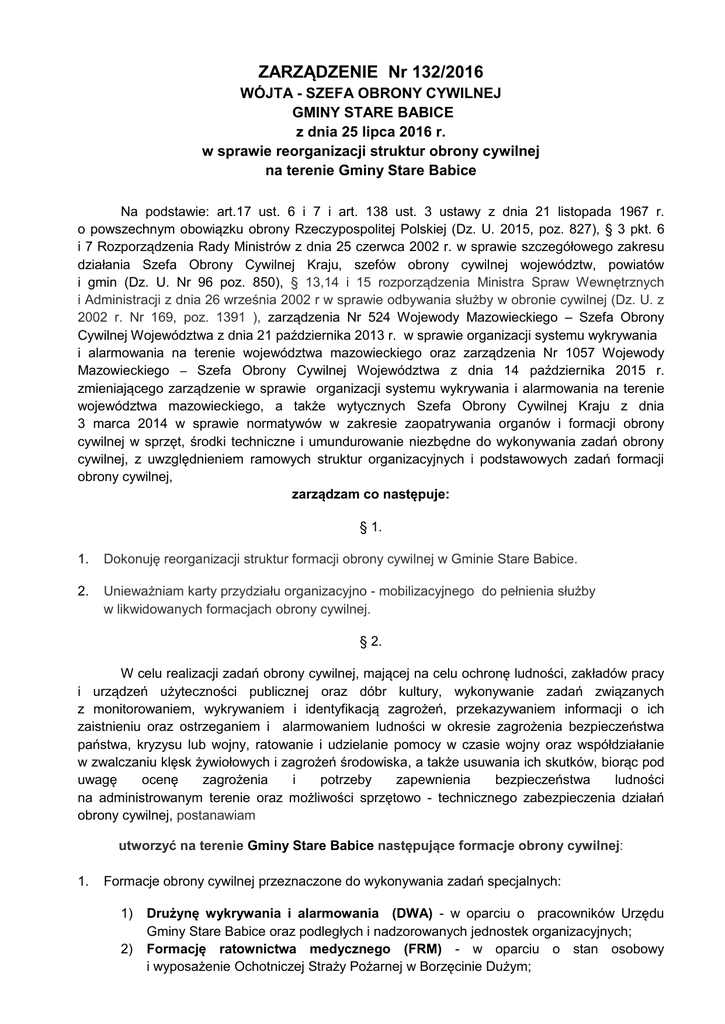 ZARZĄDZENIE Nr 132/2016
WÓJTA - SZEFA OBRONY CYWILNEJ
GMINY STARE BABICE
z dnia 25 lipca 2016 r.
w sprawie reorganizacji struktur obrony cywilnej
na terenie Gminy Stare Babice

Na podstawie: art.17 ust. 6 i 7 i art. 138 ust. 3 ustawy z dnia 21 listopada 1967 r. o powszechnym obowiązku obrony Rzeczypospolitej Polskiej (Dz. U. 2015, poz. 827), § 3 pkt. 6 i 7 Rozporządzenia Rady Ministrów z dnia 25 czerwca 2002 r. w sprawie szczegółowego zakresu działania Szefa Obrony Cywilnej Kraju, szefów obrony cywilnej województw, powiatów i gmin (Dz. U. Nr 96 poz. 850), § 13,14 i 15 rozporządzenia Ministra Spraw Wewnętrznych i Administracji z dnia 26 września 2002 r w sprawie odbywania służby w obronie cywilnej (Dz. U. z 2002 r. Nr 169, poz. 1391 ), zarządzenia Nr 524 Wojewody Mazowieckiego – Szefa Obrony Cywilnej Województwa z dnia 21 października 2013 r. w sprawie organizacji systemu wykrywania i alarmowania na terenie województwa mazowieckiego oraz zarządzenia Nr 1057 Wojewody Mazowieckiego – Szefa Obrony Cywilnej Województwa z dnia 14 października 2015 r. zmieniającego zarządzenie w sprawie organizacji systemu wykrywania i alarmowania na terenie województwa mazowieckiego, a także wytycznych Szefa Obrony Cywilnej Kraju z dnia 3 marca 2014 w sprawie normatywów w zakresie zaopatrywania organów i formacji obrony cywilnej w sprzęt, środki techniczne i umundurowanie niezbędne do wykonywania zadań obrony cywilnej, z uwzględnieniem ramowych struktur organizacyjnych i podstawowych zadań formacji obrony cywilnej,
zarządzam co następuje:

§ 1.

1. Dokonuję reorganizacji struktur formacji obrony cywilnej w Gminie Stare Babice.

2. Unieważniam karty przydziału organizacyjno - mobilizacyjnego do pełnienia służby w likwidowanych formacjach obrony cywilnej.

§ 2.

W celu realizacji zadań obrony cywilnej, mającej na celu ochronę ludności, zakładów pracy i urządzeń użyteczności publicznej oraz dóbr kultury, wykonywanie zadań związanych z monitorowaniem, wykrywaniem i identyfikacją zagrożeń, przekazywaniem informacji o ich zaistnieniu oraz ostrzeganiem i alarmowaniem ludności w okresie zagrożenia bezpieczeństwa państwa, kryzysu lub wojny, ratowanie i udzielanie pomocy w czasie wojny oraz współdziałanie w zwalczaniu klęsk żywiołowych i zagrożeń środowiska, a także usuwania ich skutków, biorąc pod uwagę ocenę zagrożenia i potrzeby zapewnienia bezpieczeństwa ludności na administrowanym terenie oraz możliwości sprzętowo - technicznego zabezpieczenia działań obrony cywilnej, postanawiam

utworzyć na terenie Gminy Stare Babice następujące formacje obrony cywilnej:

1. Formacje obrony cywilnej przeznaczone do wykonywania zadań specjalnych:

1) Drużynę wykrywania i alarmowania (DWA) - w oparciu o pracowników Urzędu Gminy Stare Babice oraz podległych i nadzorowanych jednostek organizacyjnych;
2) Formację ratownictwa medycznego (FRM) - w oparciu o stan osobowy i wyposażenie Ochotniczej Straży Pożarnej w Borzęcinie Dużym;